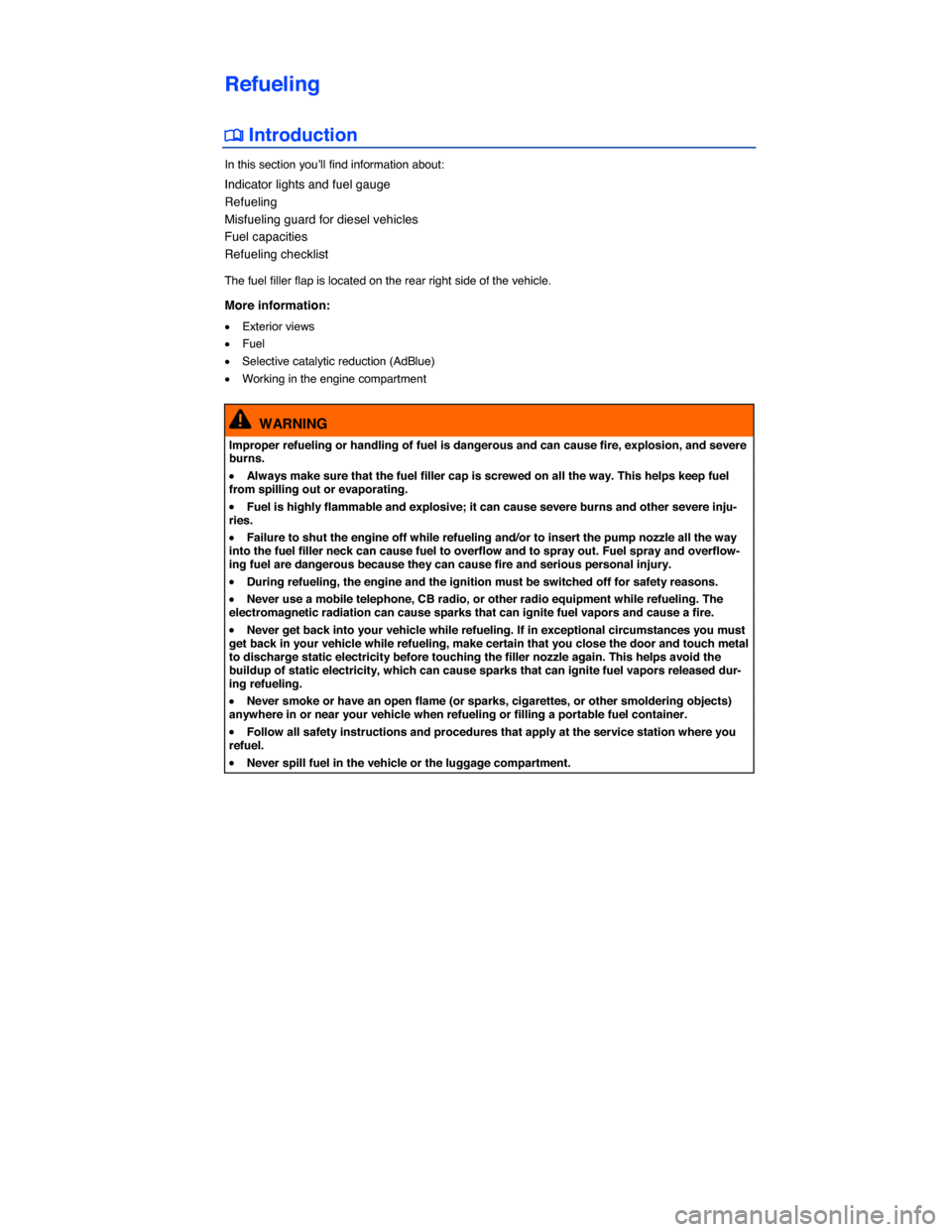 Refueling

Introduction

In this section you'll find information about:

Indicator lights and fuel gauge
Refueling
Misfueling guard for diesel vehicles
Fuel capacities
Refueling checklist

The fuel filler flap is located on the rear right side of the vehicle.

More information:

• Exterior views
• Fuel
• Selective catalytic reduction (AdBlue)
• Working in the engine compartment

WARNING

Improper refueling or handling of fuel is dangerous and can cause fire, explosion, and severe burns.

• Always make sure that the fuel filler cap is screwed on all the way. This helps keep fuel from spilling out or evaporating.

• Fuel is highly flammable and explosive; it can cause severe burns and other severe injuries.

• Failure to shut the engine off while refueling and/or to insert the pump nozzle all the way into the fuel filler neck can cause fuel to overflow and to spray out. Fuel spray and overflowing fuel are dangerous because they can cause fire and serious personal injury.

• During refueling, the engine and the ignition must be switched off for safety reasons.

• Never use a mobile telephone, CB radio, or other radio equipment while refueling. The electromagnetic radiation can cause sparks that can ignite fuel vapors and cause a fire.

• Never get back into your vehicle while refueling. If in exceptional circumstances you must get back in your vehicle while refueling, make certain that you close the door and touch metal to discharge static electricity before touching the filler nozzle again. This helps avoid the buildup of static electricity, which can cause sparks that can ignite fuel vapors released during refueling.

• Never smoke or have an open flame (or sparks, cigarettes, or other smoldering objects) anywhere in or near your vehicle when refueling or filling a portable fuel container.

• Follow all safety instructions and procedures that apply at the service station where you refuel.

• Never spill fuel in the vehicle or the luggage compartment.

carmanualsonline.info